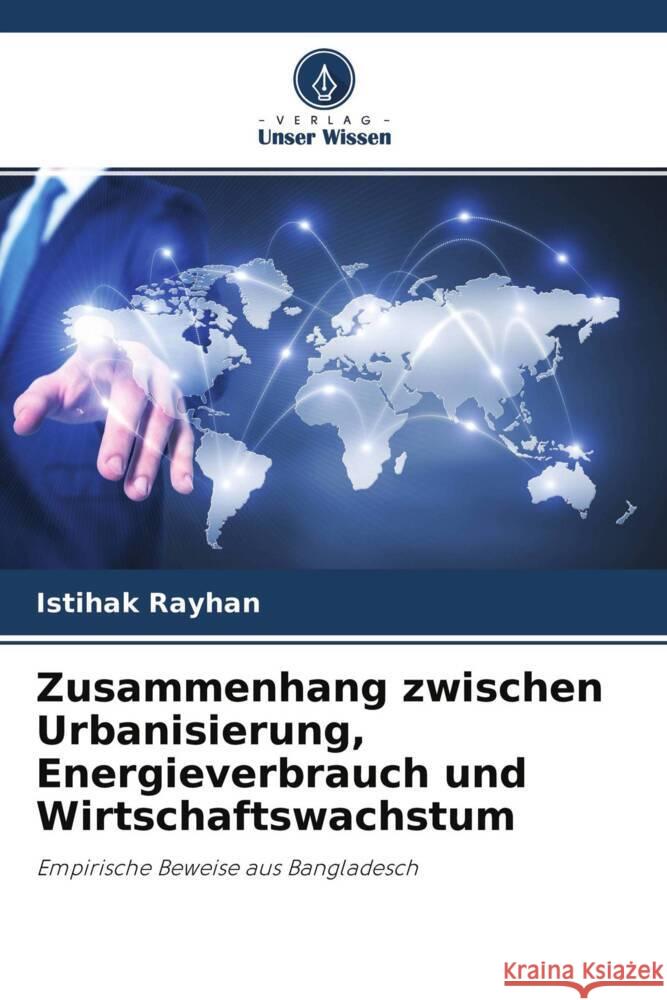 - VERLAG -
Unser Wissen

Istihak Rayhan

Zusammenhang zwischen Urbanisierung, Energieverbrauch und Wirtschaftswachstum

Empirische Beweise aus Bangladesch